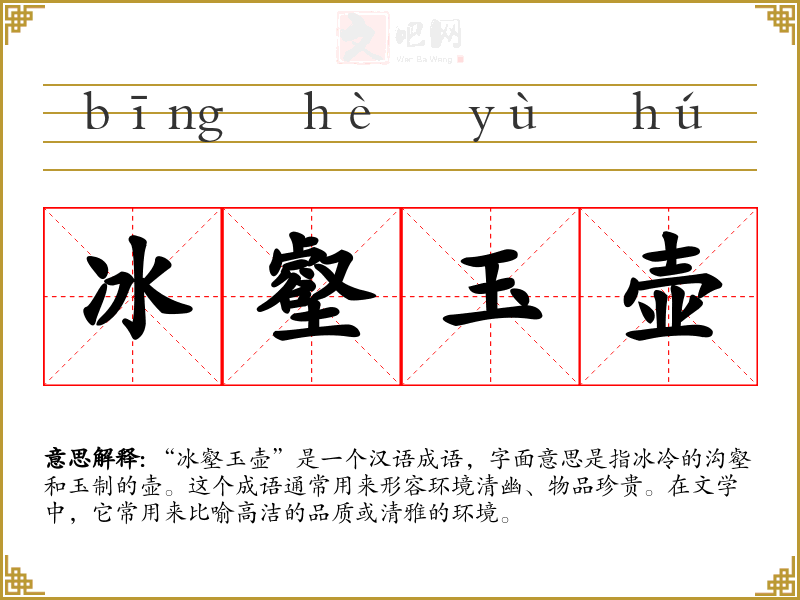 bīng hè yù hú

冰壑玉壶

意思解释:“冰壑玉壶”是一个汉语成语，字面意思是指冰冷的沟壑和玉制的壶。这个成语通常用来形容环境清幽、物品珍贵。在文学中，它常用来比喻高洁的品质或清雅的环境。

文吧网
Wen Ba Wang